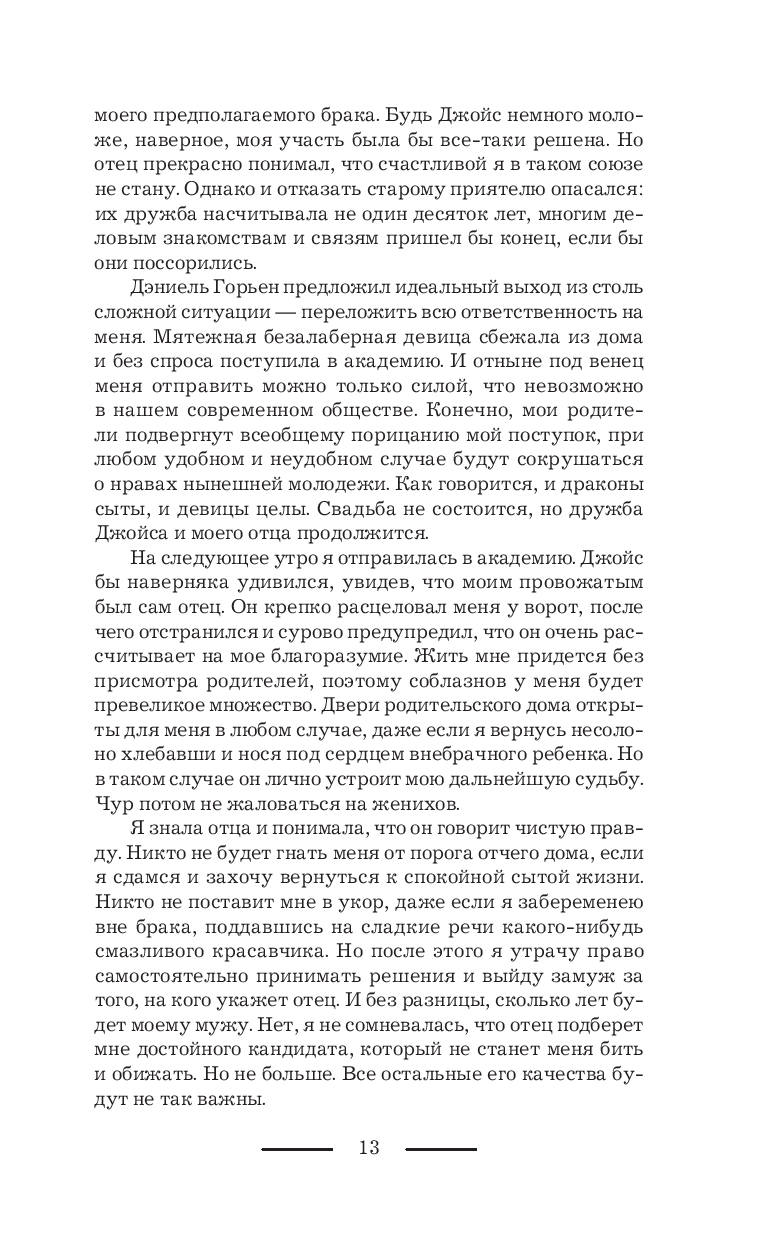 моего предполагаемого брака. Будь Джойс немного моложе, наверное, моя участь была бы все-таки решена. Но отец прекрасно понимал, что счастливой я в таком союзе не стану. Однако и отказать старому приятелю опасался: их дружба насчитывала не один десяток лет, многим деловым знакомствам и связям пришел бы конец, если бы они поссорились.

Дэниель Горьен предложил идеальный выход из столь сложной ситуации — переложить всю ответственность на меня. Мятежная безалаберная девица сбежала из дома и без спроса поступила в академию. И отныне под венец меня отправить можно только силой, что невозможно в нашем современном обществе. Конечно, мои родители подвергнут всеобщему порицанию мой поступок, при любом удобном и неудобном случае будут сокрушаться о нравах нынешней молодежи. Как говорится, и драконы сыты, и девицы целы. Свадьба не состоится, но дружба Джойса и моего отца продолжится.

На следующее утро я отправилась в академию. Джойс бы наверняка удивился, увидев, что моим провожатым был сам отец. Он крепко расцеловал меня у ворот, после чего отстранился и сурово предупредил, что он очень рассчитывает на мое благоразумие. Жить мне придется без присмотра родителей, поэтому соблазнов у меня будет превеликое множество. Двери родительского дома открыты для меня в любом случае, даже если я вернусь несолоно хлебавши и нося под сердцем внебрачного ребенка. Но в таком случае он лично устроит мою дальнейшую судьбу. Чур потом не жаловаться на женихов.

Я знала отца и понимала, что он говорит чистую правду. Никто не будет гнать меня от порога отчего дома, если я сдамся и захочу вернуться к спокойной сытой жизни. Никто не поставит мне в укор, даже если я забеременею вне брака, поддавшись на сладкие речи какого-нибудь смазливого красавчика. Но после этого я утрачу право самостоятельно принимать решения и выйду замуж за того, на кого укажет отец. И без разницы, сколько лет будет моему мужу. Нет, я не сомневалась, что отец подберет мне достойного кандидата, который не станет меня бить и обижать. Но не больше. Все остальные его качества будут не так важны.

13